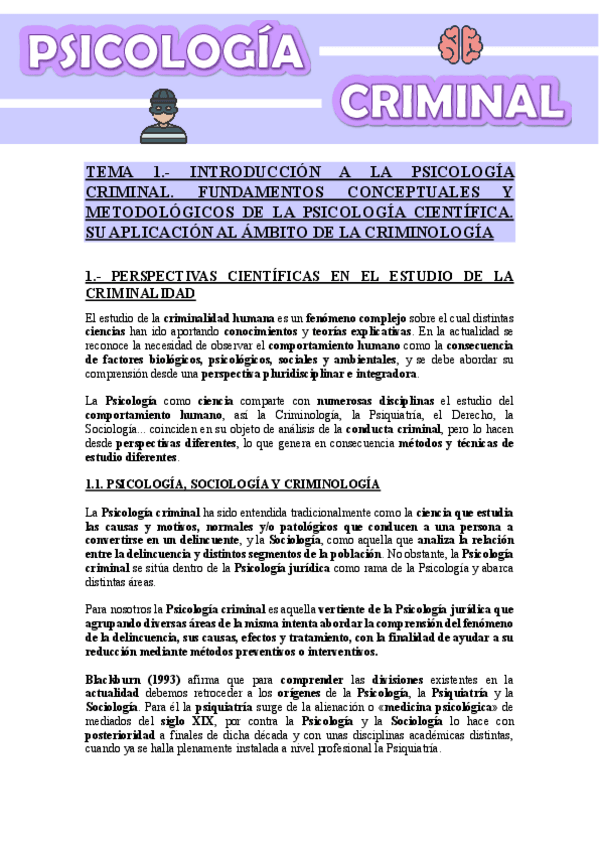 PSICOLOGÍA CRIMINAL

TEMA 1.- INTRODUCCIÓN A LA PSICOLOGÍA CRIMINAL. FUNDAMENTOS CONCEPTUALES Y METODOLÓGICOS DE LA PSICOLOGÍA CIENTÍFICA. SU APLICACIÓN AL ÁMBITO DE LA CRIMINOLOGÍA

1.- PERSPECTIVAS CIENTÍFICAS EN EL ESTUDIO DE LA CRIMINALIDAD

El estudio de la criminalidad humana es un fenómeno complejo sobre el cual distintas ciencias han ido aportando conocimientos y teorías explicativas. En la actualidad se reconoce la necesidad de observar el comportamiento humano como la consecuencia de factores biológicos, psicológicos, sociales y ambientales, y se debe abordar su comprensión desde una perspectiva pluridisciplinar e integradora.

La Psicología como ciencia comparte con numerosas disciplinas el estudio del comportamiento humano, así la Criminología, la Psiquiatría, el Derecho, la Sociología... coinciden en su objeto de análisis de la conducta criminal, pero lo hacen desde perspectivas diferentes, lo que genera en consecuencia métodos y técnicas de estudio diferentes.

1.1. PSICOLOGÍA, SOCIOLOGÍA Y CRIMINOLOGÍA

La Psicología criminal ha sido entendida tradicionalmente como la ciencia que estudia las causas y motivos, normales y/o patológicos que conducen a una persona a convertirse en un delincuente, y la Sociología, como aquella que analiza la relación entre la delincuencia y distintos segmentos de la población. No obstante, la Psicología criminal se sitúa dentro de la Psicología jurídica como rama de la Psicología y abarca distintas áreas.

Para nosotros la Psicología criminal es aquella vertiente de la Psicología jurídica que agrupando diversas áreas de la misma intenta abordar la comprensión del fenómeno de la delincuencia, sus causas, efectos y tratamiento, con la finalidad de ayudar a su reducción mediante métodos preventivos o interventivos.

Blackburn (1993) afirma que para comprender las divisiones existentes en la actualidad debemos retroceder a los orígenes de la Psicología, la Psiquiatría y la Sociología. Para él la psiquiatría surge de la alienación o «medicina psicológica» de mediados del siglo XIX, por contra la Psicología y la Sociología lo hace con posterioridad a finales de dicha década y con unas disciplinas académicas distintas, cuando ya se halla plenamente instalada a nivel profesional la Psiquiatría.